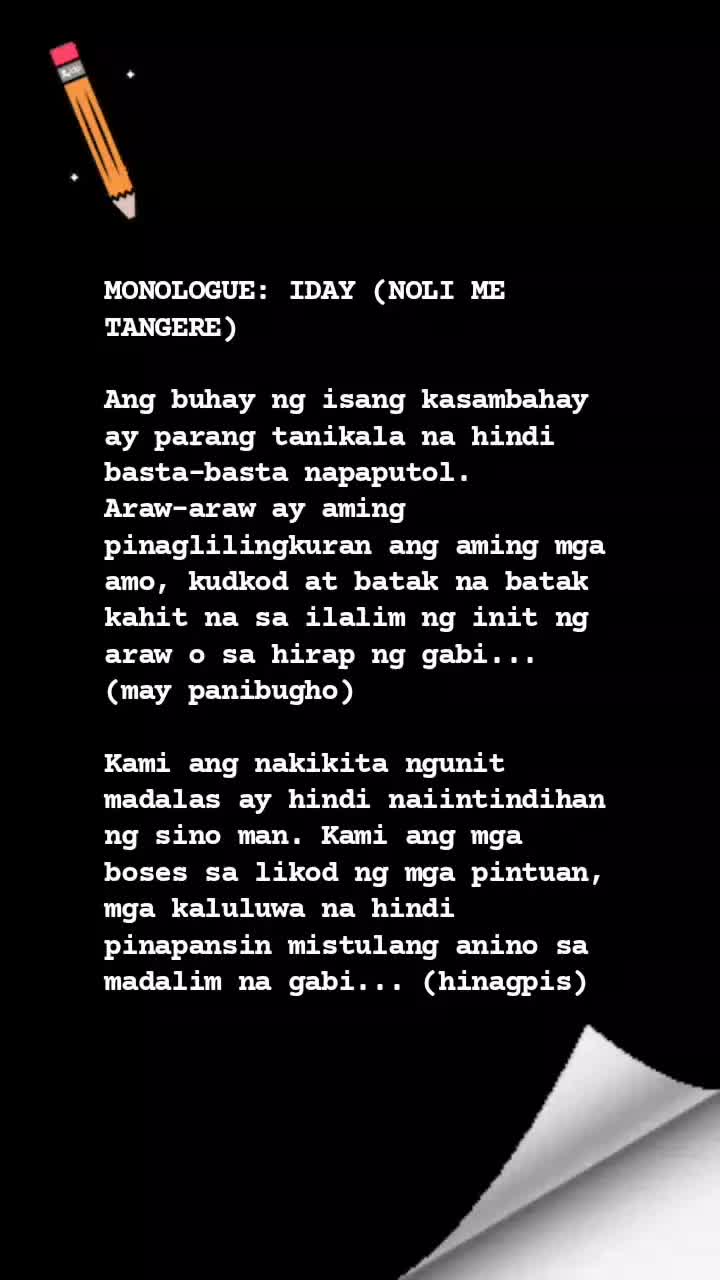 MONOLOGUE: IDAY (NOLI ME TANGERE)

Ang buhay ng isang kasambahay ay parang tanikala na hindi basta-basta napaputol. Araw-araw ay aming pinaglilingkuran ang aming mga amo, kudkod at batak na batak kahit na sa ilalim ng init ng araw o sa hirap ng gabi... (may panibugho)

Kami ang nakikita ngunit madalas ay hindi naiintindihan ng sino man. Kami ang mga boses sa likod ng mga pintuan, mga kaluluwa na hindi pinapansin mistulang anino sa madalim na gabi... (hinagpis)